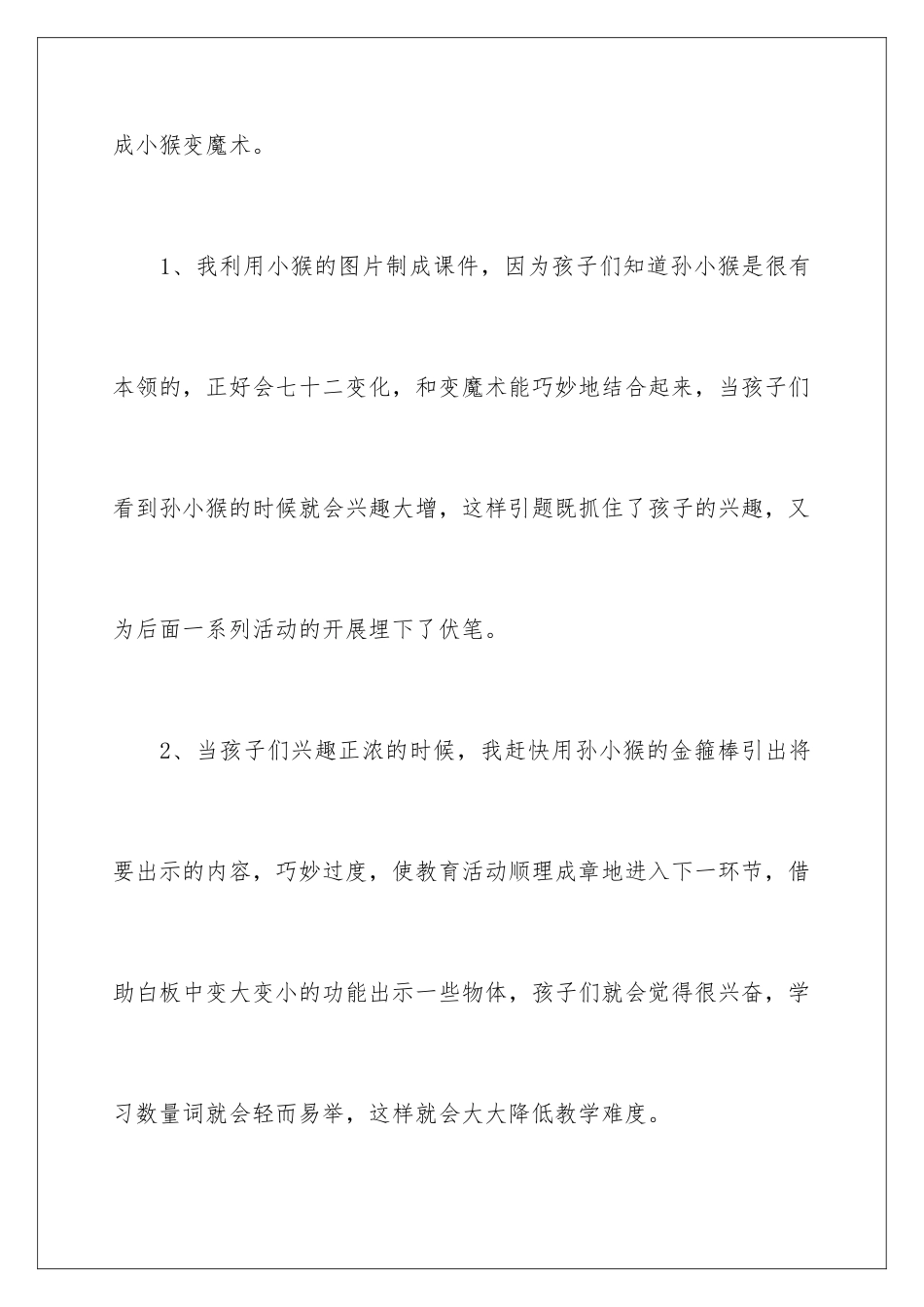 成小猴变魔术。

1、我利用小猴的图片制成课件，因为孩子们知道孙小猴是很有本领的，正好会七十二变化，和变魔术能巧妙地结合起来，当孩子们看到孙小猴的时候就会兴趣大增，这样引题既抓住了孩子的兴趣，又为后面一系列活动的开展埋下了伏笔。

2、当孩子们兴趣正浓的时候，我赶快用孙小猴的金箍棒引出将要出示的内容，巧妙过度，使教育活动顺理成章地进入下一环节，借助白板中变大变小的功能出示一些物体，孩子们就会觉得很兴奋，学习数量词就会轻而易举，这样就会大大降低教学难度。